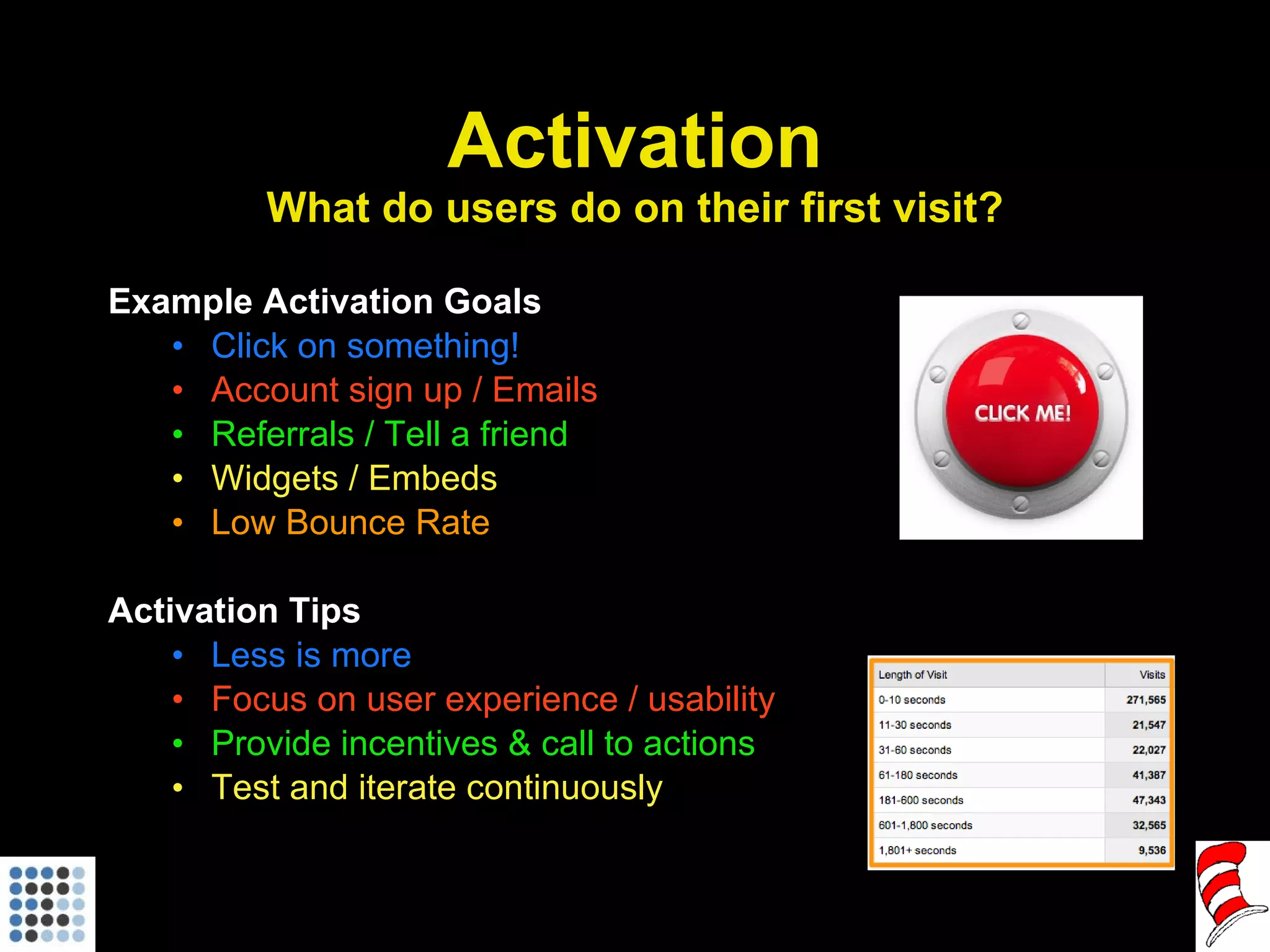 Activation
What do users do on their first visit?

Example Activation Goals
• Click on something!
• Account sign up / Emails
• Referrals / Tell a friend
• Widgets / Embeds
• Low Bounce Rate

CLICK ME!

Activation Tips
• Less is more
• Focus on user experience / usability
• Provide incentives & call to actions
• Test and iterate continuously

| Length of Visit | Visits |
|---|---|
| 0-10 seconds | 271,565 |
| 11-30 seconds | 21,547 |
| 31-60 seconds | 22,027 |
| 61-180 seconds | 41,387 |
| 181-600 seconds | 47,343 |
| 601-1,800 seconds | 32,565 |
| 1,801+ seconds | 9,536 |